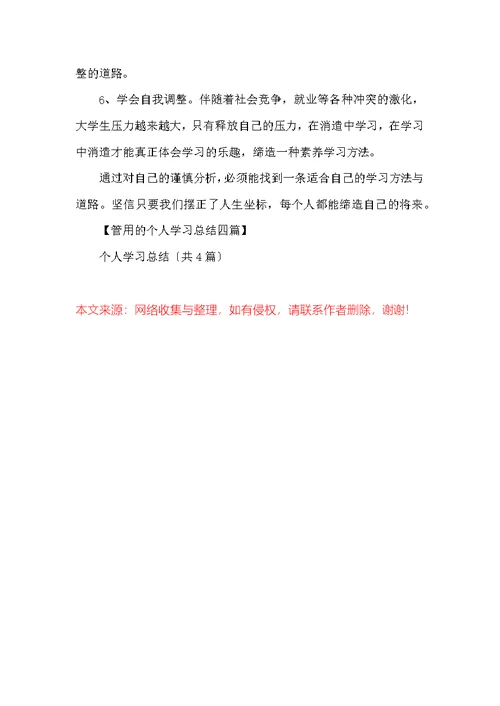 整的道路。

6、学会自我调整。伴随着社会竞争，就业等各种冲突的激化，大学生压力越来越大，只有释放自己的压力，在消遣中学习，在学习中消遣才能真正体会学习的乐趣，缔造一种素养学习方法。

通过对自己的谨慎分析，必须能找到一条适合自己的学习方法与道路。坚信只要我们摆正了人生坐标，每个人都能缔造自己的将来。

【管用的个人学习总结四篇】

个人学习总结〔共4篇〕

本文来源：网络收集与整理，如有侵权，请联系作者删除，谢谢!